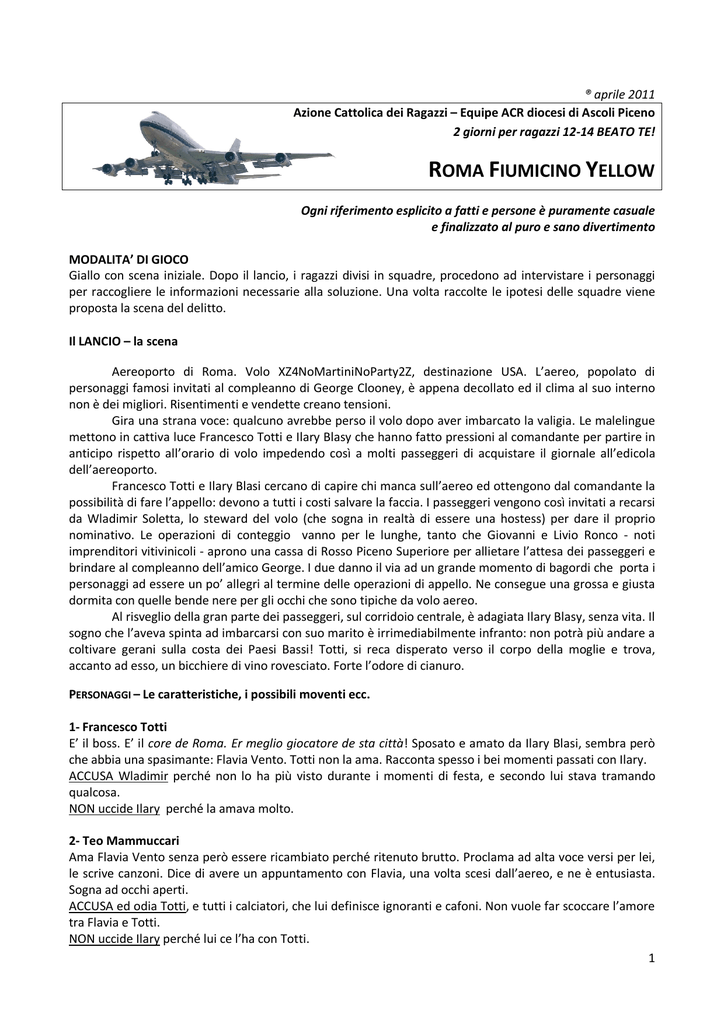 ® aprile 2011

Azione Cattolica dei Ragazzi – Equipe ACR diocesi di Ascoli Piceno

2 giorni per ragazzi 12-14 BEATO TE!

ROMA FIUMICINO YELLOW

Ogni riferimento esplicito a fatti e persone è puramente casuale e finalizzato al puro e sano divertimento

MODALITA' DI GIOCO
Giallo con scena iniziale. Dopo il lancio, i ragazzi divisi in squadre, procedono ad intervistare i personaggi per raccogliere le informazioni necessarie alla soluzione. Una volta raccolte le ipotesi delle squadre viene proposta la scena del delitto.

Il LANCIO – la scena

Aereoporto di Roma. Volo XZ4NoMartiniNoParty2Z, destinazione USA. L'aereo, popolato di personaggi famosi invitati al compleanno di George Clooney, è appena decollato ed il clima al suo interno non è dei migliori. Risentimenti e vendette creano tensioni.

Gira una strana voce: qualcuno avrebbe perso il volo dopo aver imbarcato la valigia. Le malelingue mettono in cattiva luce Francesco Totti e Ilary Blasy che hanno fatto pressioni al comandante per partire in anticipo rispetto all'orario di volo impedendo così a molti passeggeri di acquistare il giornale all'edicola dell'aereoporto.

Francesco Totti e Ilary Blasi cercano di capire chi manca sull'aereo ed ottengono dal comandante la possibilità di fare l'appello: devono a tutti i costi salvare la faccia. I passeggeri vengono così invitati a recarsi da Wladimir Soletta, lo steward del volo (che sogna in realtà di essere una hostess) per dare il proprio nominativo. Le operazioni di conteggio vanno per le lunghe, tanto che Giovanni e Livio Ronco - noti imprenditori vitivinicoli - aprono una cassa di Rosso Piceno Superiore per allietare l'attesa dei passeggeri e brindare al compleanno dell'amico George. I due danno il via ad un grande momento di bagordi che porta i personaggi ad essere un po' allegri al termine delle operazioni di appello. Ne consegue una grossa e giusta dormita con quelle bende nere per gli occhi che sono tipiche da volo aereo.

Al risveglio della gran parte dei passeggeri, sul corridoio centrale, è adagiata Ilary Blasy, senza vita. Il sogno che l'aveva spinta ad imbarcarsi con suo marito è irrimediabilmente infranto: non potrà più andare a coltivare gerani sulla costa dei Paesi Bassi! Totti, si reca disperato verso il corpo della moglie e trova, accanto ad esso, un bicchiere di vino rovesciato. Forte l'odore di cianuro.

PERSONAGGI – Le caratteristiche, i possibili moventi ecc.

1- Francesco Totti
E' il boss. E' il core de Roma. Er meglio giocatore de sta città! Sposato e amato da Ilary Blasi, sembra però che abbia una spasimante: Flavia Vento. Totti non la ama. Racconta spesso i bei momenti passati con Ilary.
ACCUSA Wladimir perché non lo ha più visto durante i momenti di festa, e secondo lui stava tramando qualcosa.
NON uccide Ilary perché la amava molto.

2- Teo Mammuccari
Ama Flavia Vento senza però essere ricambiato perché ritenuto brutto. Proclama ad alta voce versi per lei, le scrive canzoni. Dice di avere un appuntamento con Flavia, una volta scesi dall'aereo, e ne è entusiasta. Sogna ad occhi aperti.
ACCUSA ed odia Totti, e tutti i calciatori, che lui definisce ignoranti e cafoni. Non vuole far scoccare l'amore tra Flavia e Totti.
NON uccide Ilary perché lui ce l'ha con Totti.

1